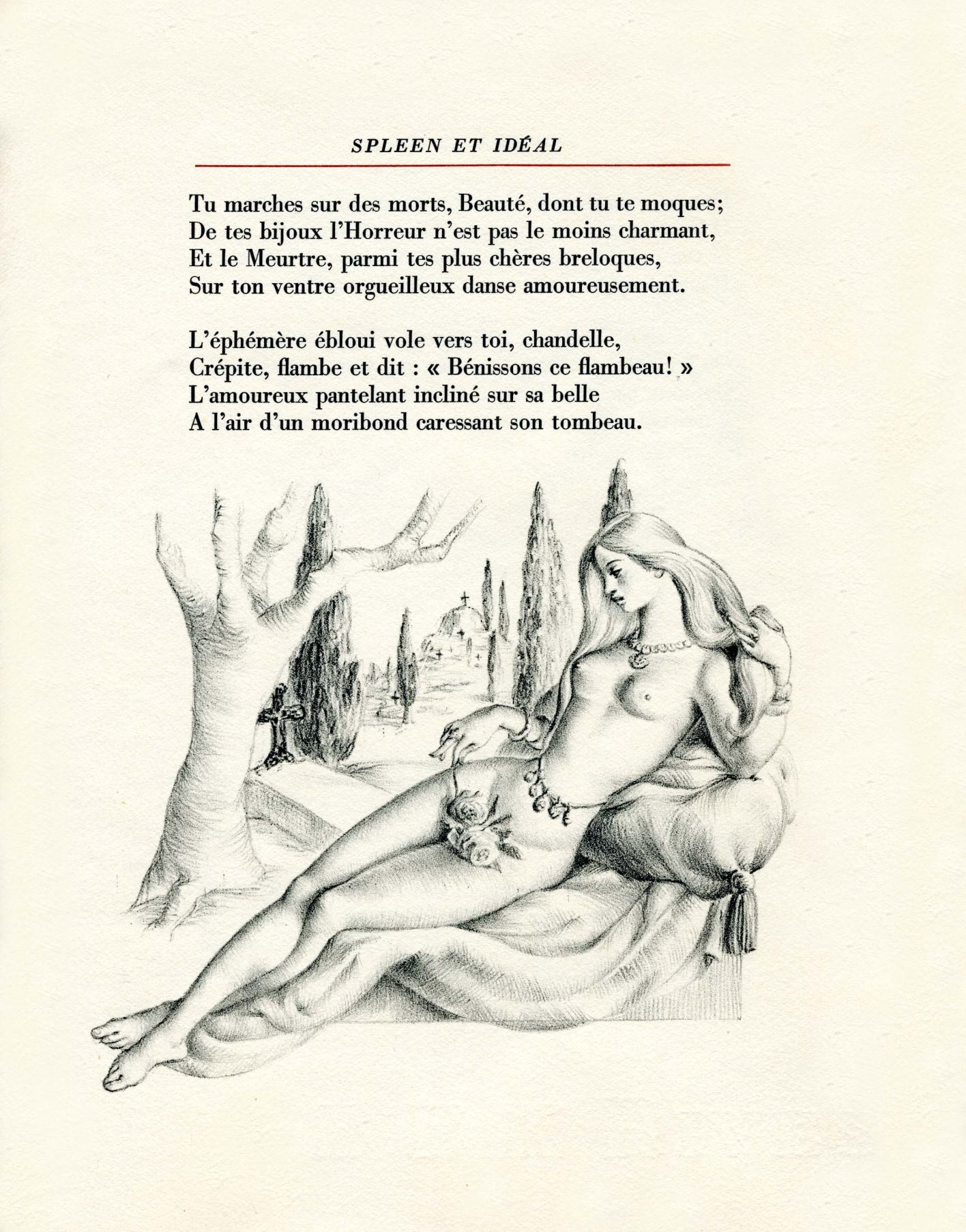 SPLEEN ET IDÉAL

Tu marches sur des morts, Beauté, dont tu te moques;
De tes bijoux l'Horreur n'est pas le moins charmant,
Et le Meurtre, parmi tes plus chères breloques,
Sur ton ventre orgueilleux danse amoureusement.

L'éphémère ébloui vole vers toi, chandelle,
Crépite, flambe et dit : « Bénissons ce flambeau! »
L'amoureux pantelant incliné sur sa belle
A l'air d'un moribond caressant son tombeau.